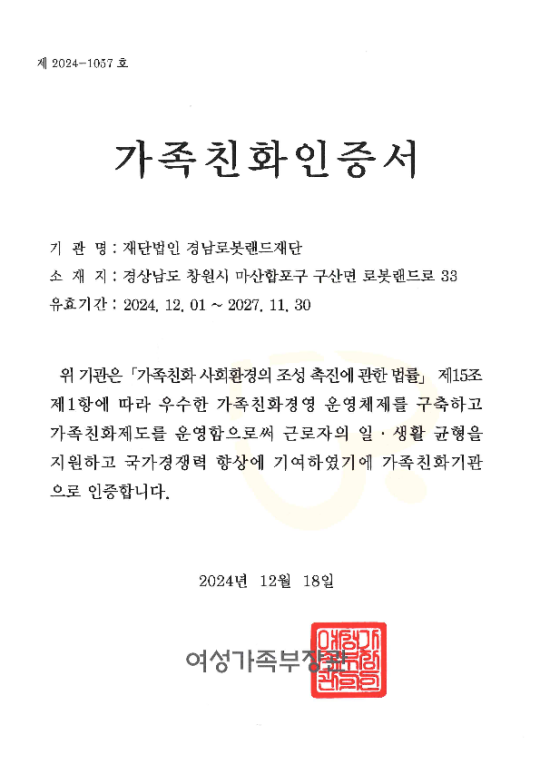 제 2024-1057 호

가족친화인증서

기 관 명 : 재단법인 경남로봇랜드재단
소 재 지 : 경상남도 창원시 마산합포구 구산면 로봇랜드로 33
유효기간 : 2024. 12. 01 ~ 2027. 11. 30

위 기관은 「가족친화 사회환경의 조성 촉진에 관한 법률」 제15조 제1항에 따라 우수한 가족친화경영 운영체제를 구축하고 가족친화제도를 운영함으로써 근로자의 일 · 생활 균형을 지원하고 국가경쟁력 향상에 기여하였기에 가족친화기관으로 인증합니다.

2024년 12월 18일

여성가족부장관

여성가족부장관인